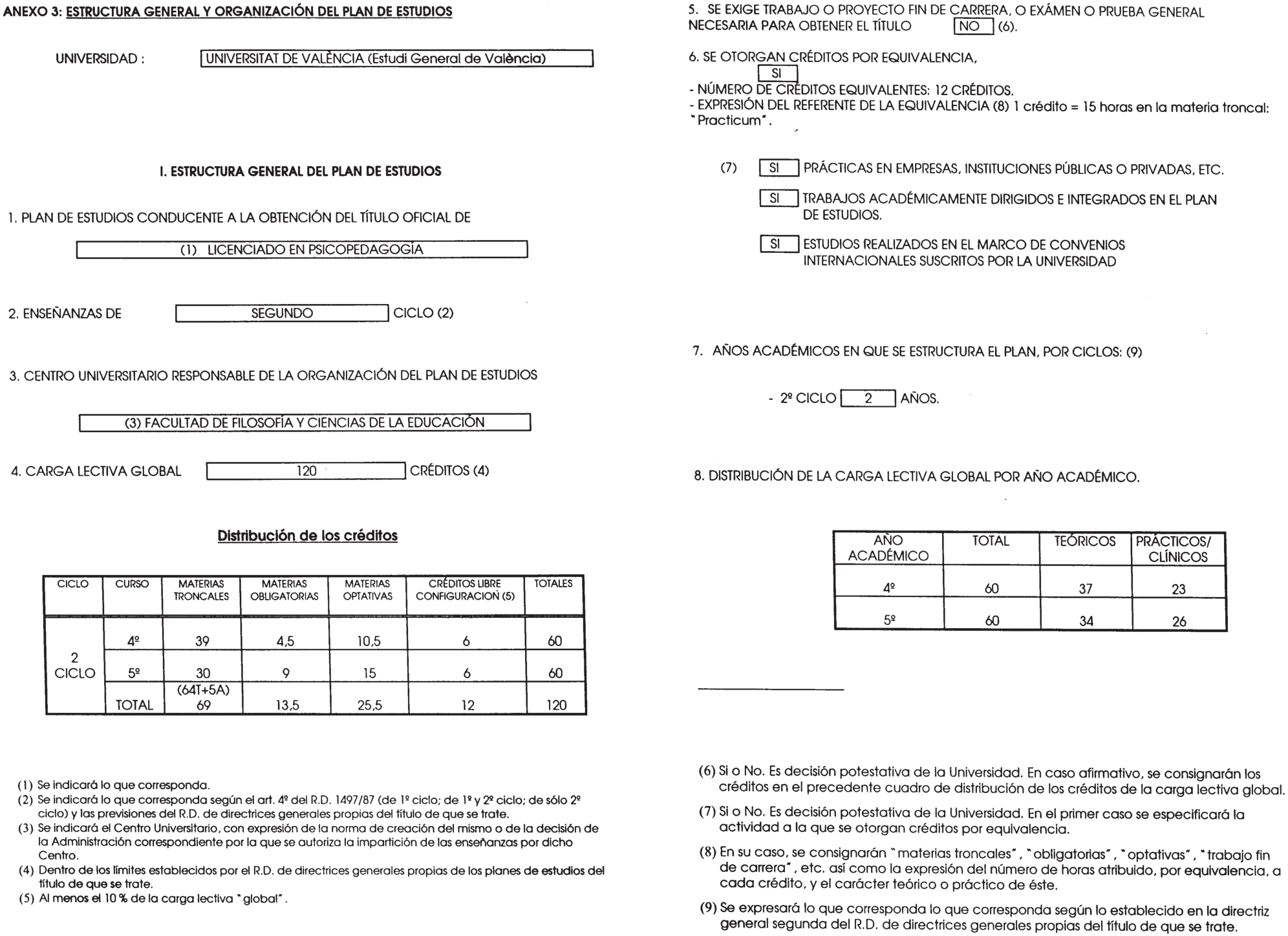 ANEXO 3: ESTRUCTURA GENERAL Y ORGANIZACIÓN DEL PLAN DE ESTUDIOS

UNIVERSIDAD : UNIVERSITAT DE VALÈNCIA (Estudi General de València)

I. ESTRUCTURA GENERAL DEL PLAN DE ESTUDIOS

1. PLAN DE ESTUDIOS CONDUCENTE A LA OBTENCIÓN DEL TÍTULO OFICIAL DE

(1) LICENCIADO EN PSICOPEDAGOGÍA

2. ENSEÑANZAS DE SEGUNDO CICLO (2)

3. CENTRO UNIVERSITARIO RESPONSABLE DE LA ORGANIZACIÓN DEL PLAN DE ESTUDIOS

(3) FACULTAD DE FILOSOFÍA Y CIENCIAS DE LA EDUCACIÓN

4. CARGA LECTIVA GLOBAL 120 CRÉDITOS (4)

Distribución de los créditos

| CICLO | CURSO | MATERIAS TRONCALES | MATERIAS OBLIGATORIAS | MATERIAS OPTATIVAS | CRÉDITOS LIBRE CONFIGURACIÓN (5) | TOTALES |
|---|---|---|---|---|---|---|
| 2 CICLO | 4º | 39 | 4,5 | 10,5 | 6 | 60 |
| | 5º | 30 | 9 | 15 | 6 | 60 |
| | TOTAL | (64T+5A) 69 | 13,5 | 25,5 | 12 | 120 |

(1) Se indicará lo que corresponda.
(2) Se indicará lo que corresponda según el art. 4º del R.D. 1497/87 (de 1º ciclo; de 1º y 2º ciclo; de sólo 2º ciclo) y las previsiones del R.D. de directrices generales propias del título de que se trate.
(3) Se indicará el Centro Universitario, con expresión de la norma de creación del mismo o de la decisión de la Administración correspondiente por la que se autoriza la impartición de las enseñanzas por dicho Centro.
(4) Dentro de los límites establecidos por el R.D. de directrices generales propias de los planes de estudios del título de que se trate.
(5) Al menos el 10 % de la carga lectiva "global".

5. SE EXIGE TRABAJO O PROYECTO FIN DE CARRERA, O EXÁMEN O PRUEBA GENERAL NECESARIA PARA OBTENER EL TÍTULO NO (6).

6. SE OTORGAN CRÉDITOS POR EQUIVALENCIA,
SI
- NÚMERO DE CRÉDITOS EQUIVALENTES: 12 CRÉDITOS.
- EXPRESIÓN DEL REFERENTE DE LA EQUIVALENCIA (8) 1 crédito = 15 horas en la materia troncal: "Practicum".

(7) SI PRÁCTICAS EN EMPRESAS, INSTITUCIONES PÚBLICAS O PRIVADAS, ETC.

SI TRABAJOS ACADÉMICAMENTE DIRIGIDOS E INTEGRADOS EN EL PLAN DE ESTUDIOS.

SI ESTUDIOS REALIZADOS EN EL MARCO DE CONVENIOS INTERNACIONALES SUSCRITOS POR LA UNIVERSIDAD

7. AÑOS ACADÉMICOS EN QUE SE ESTRUCTURA EL PLAN, POR CICLOS: (9)

- 2º CICLO 2 AÑOS.

8. DISTRIBUCIÓN DE LA CARGA LECTIVA GLOBAL POR AÑO ACADÉMICO.

| AÑO ACADÉMICO | TOTAL | TEÓRICOS | PRÁCTICOS/ CLÍNICOS |
|---|---|---|---|
| 4º | 60 | 37 | 23 |
| 5º | 60 | 34 | 26 |

(6) Si o No. Es decisión potestativa de la Universidad. En caso afirmativo, se consignarán los créditos en el precedente cuadro de distribución de los créditos de la carga lectiva global.
(7) Si o No. Es decisión potestativa de la Universidad. En el primer caso se especificará la actividad a la que se otorgan créditos por equivalencia.
(8) En su caso, se consignarán "materias troncales", "obligatorias", "optativas", "trabajo fin de carrera", etc. así como la expresión del número de horas atribuido, por equivalencia, a cada crédito, y el carácter teórico o práctico de éste.
(9) Se expresará lo que corresponda lo que corresponda según lo establecido en la directriz general segunda del R.D. de directrices generales propias del título de que se trate.